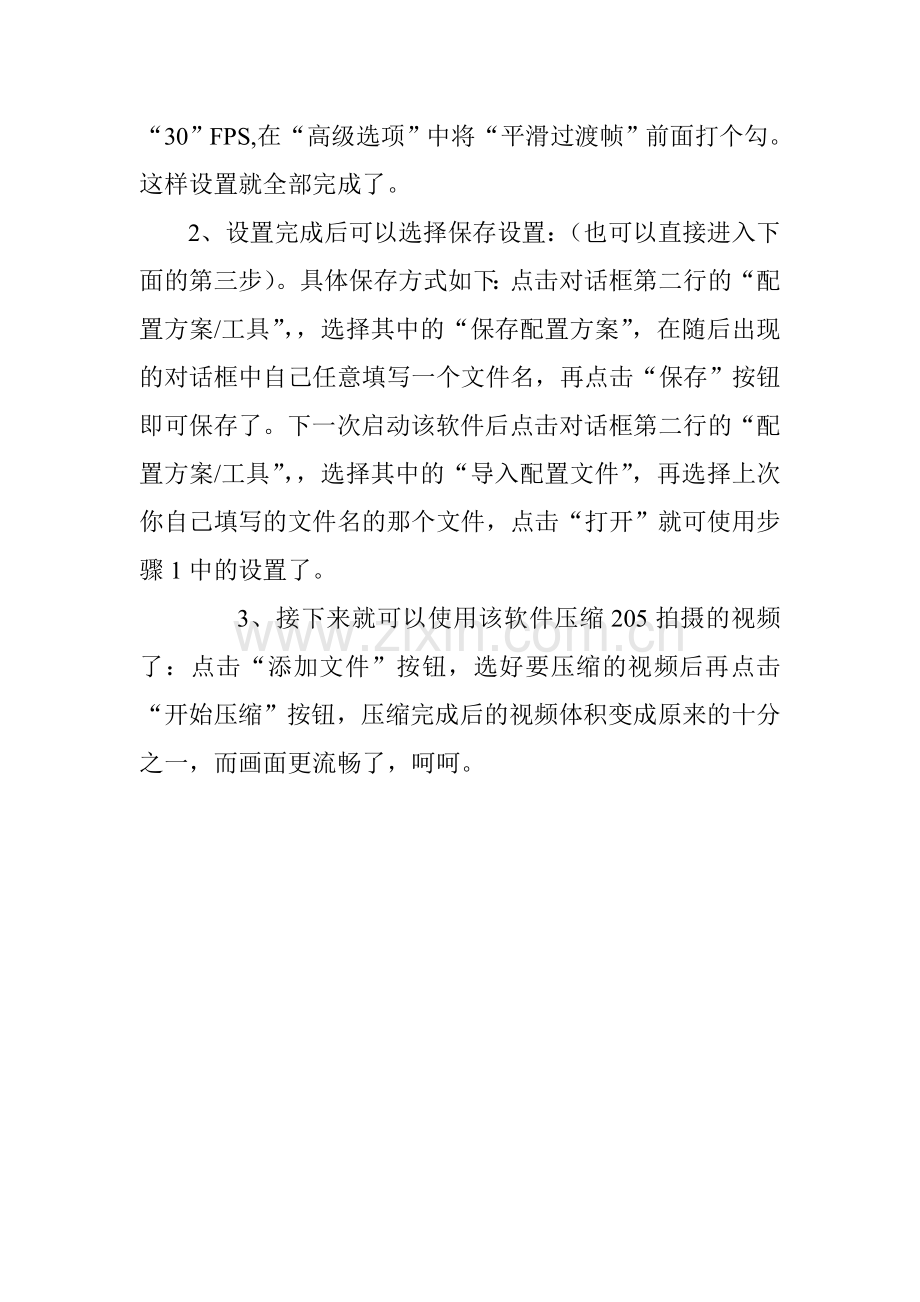 “30”FPS,在“高级选项”中将“平滑过渡帧”前面打个勾。这样设置就全部完成了。

2、设置完成后可以选择保存设置:(也可以直接进入下面的第三步)。具体保存方式如下:点击对话框第二行的“配置方案/工具”,,选择其中的“保存配置方案”,在随后出现的对话框中自己任意填写一个文件名,再点击“保存”按钮即可保存了。下一次启动该软件后点击对话框第二行的“配置方案/工具”,,选择其中的“导入配置文件”,再选择上次你自己填写的文件名的那个文件,点击“打开”就可使用步骤1中的设置了。

3、接下来就可以使用该软件压缩205拍摄的视频了:点击“添加文件”按钮,选好要压缩的视频后再点击“开始压缩”按钮,压缩完成后的视频体积变成原来的十分之一,而画面更流畅了,呵呵。

www.zixin.com.cn